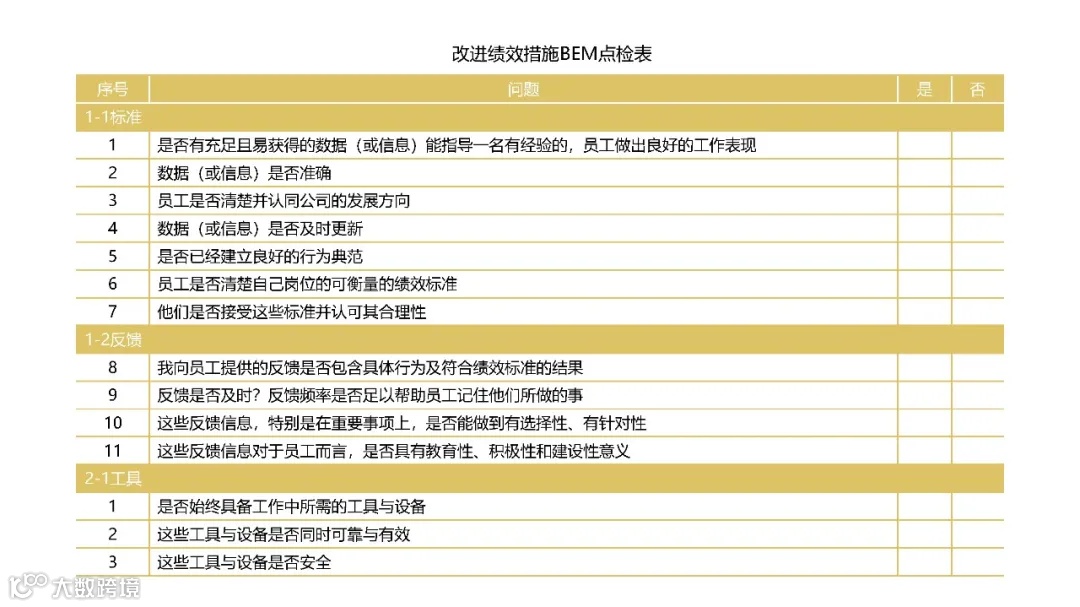 改进绩效措施BEM点检表

| 序号 | 问题 | 是 | 否 |
|---|---|---|---|
| 1-1标准 | | | |
| 1 | 是否有充足且易获得的数据（或信息）能指导一名有经验的，员工做出良好的工作表现 | | |
| 2 | 数据（或信息）是否准确 | | |
| 3 | 员工是否清楚并认同公司的发展方向 | | |
| 4 | 数据（或信息）是否及时更新 | | |
| 5 | 是否已经建立良好的行为典范 | | |
| 6 | 员工是否清楚自己岗位的可衡量的绩效标准 | | |
| 7 | 他们是否接受这些标准并认可其合理性 | | |
| 1-2反馈 | | | |
| 8 | 我向员工提供的反馈是否包含具体行为及符合绩效标准的结果 | | |
| 9 | 反馈是否及时？反馈频率是否足以帮助员工记住他们所做的事 | | |
| 10 | 这些反馈信息，特别是在重要事项上，是否能做到有选择性、有针对性 | | |
| 11 | 这些反馈信息对于员工而言，是否具有教育性、积极性和建设性意义 | | |
| 2-1工具 | | | |
| 1 | 是否始终具备工作中所需的工具与设备 | | |
| 2 | 这些工具与设备是否同时可靠与有效 | | |
| 3 | 这些工具与设备是否安全 | | |

大数跨境